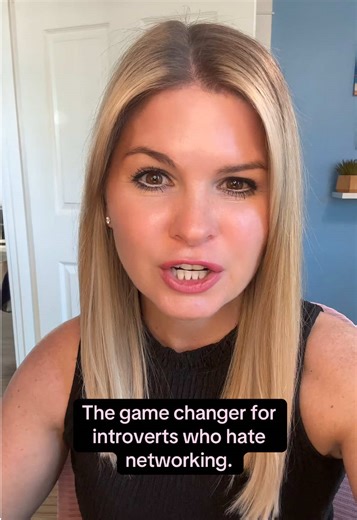 The game changer for introverts who hate networking.